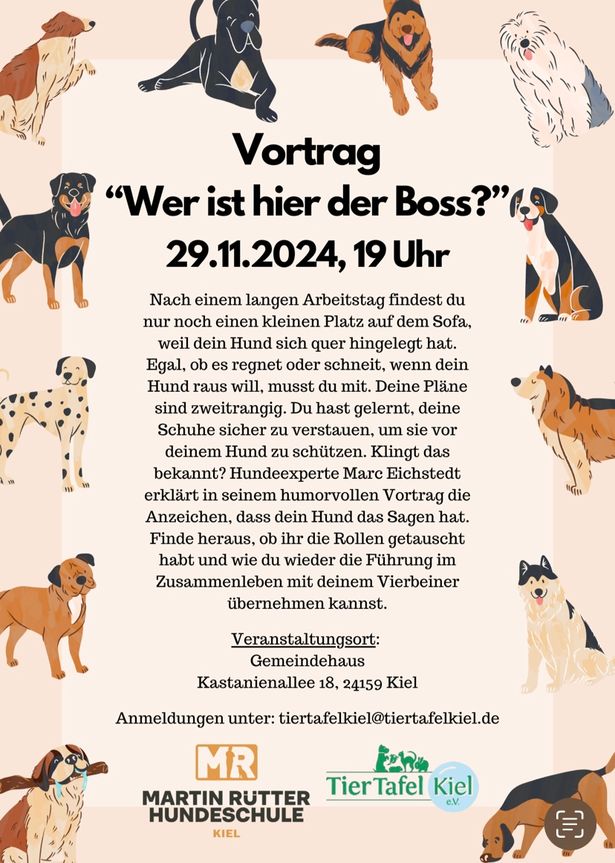 Vortrag
“Wer ist hier der Boss?”
29.11.2024, 19 Uhr

Nach einem langen Arbeitstag findest du nur noch einen kleinen Platz auf dem Sofa, weil dein Hund sich quer hingelegt hat. Egal, ob es regnet oder schneit, wenn dein Hund raus will, musst du mit. Deine Pläne sind zweitrangig. Du hast gelernt, deine Schuhe sicher zu verstauen, um sie vor deinem Hund zu schützen. Klingt das bekannt? Hundeexperte Marc Eichstedt erklärt in seinem humorvollen Vortrag die Anzeichen, dass dein Hund das Sagen hat. Finde heraus, ob ihr die Rollen getauscht habt und wie du wieder die Führung im Zusammenleben mit deinem Vierbeiner übernehmen kannst.

Veranstaltungsort:
Gemeindehaus
Kastanienallee 18, 24159 Kiel

Anmeldungen unter: tiertafelkiel@tiertafelkiel.de

MR
MARTIN RÜTTER
HUNDESCHULE
KIEL

TierTafel Kiel e.V.